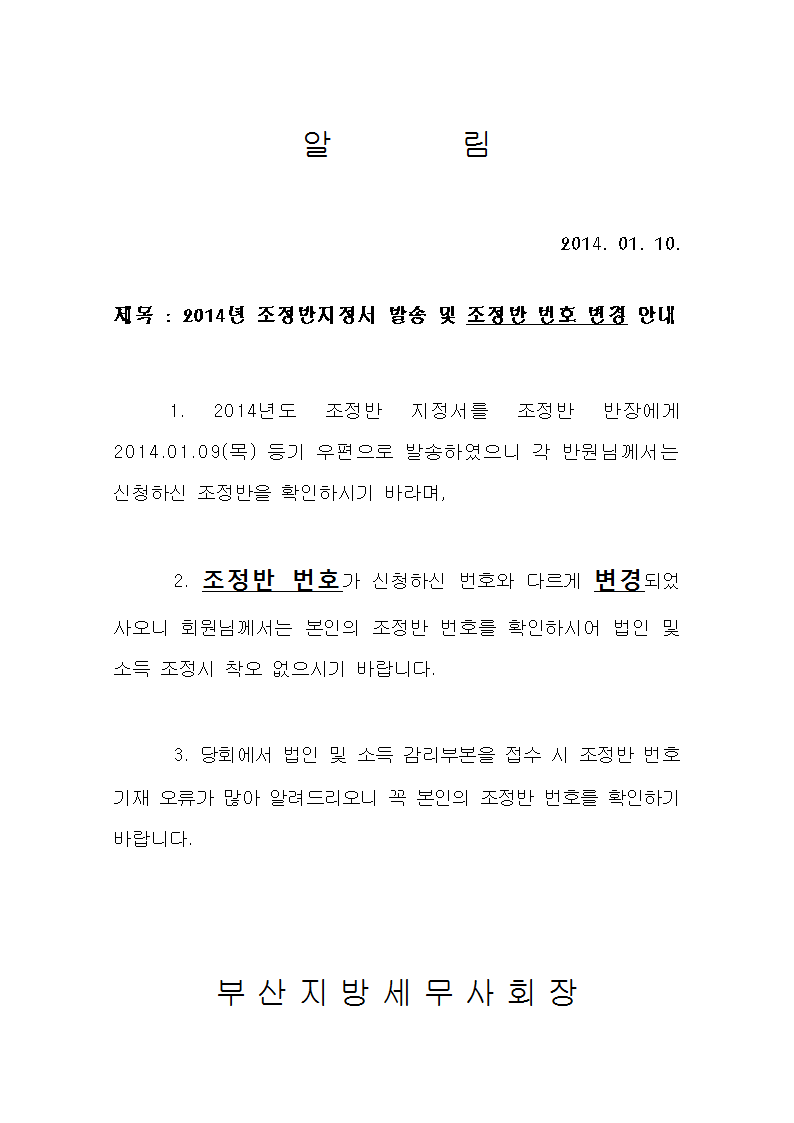 알　　　　림

2014. 01. 10.

제목 : 2014년 조정반지정서 발송 및 조정반 번호 변경 안내

1. 2014년도 조정반 지정서를 조정반 반장에게 2014.01.09(목) 등기 우편으로 발송하였으니 각 반원님께서는 신청하신 조정반을 확인하시기 바라며,

2. 조정반 번호가 신청하신 번호와 다르게 변경되었사오니 회원님께서는 본인의 조정반 번호를 확인하시어 법인 및 소득 조정시 착오 없으시기 바랍니다.

3. 당회에서 법인 및 소득 감리부본을 접수 시 조정반 번호 기재 오류가 많아 알려드리오니 꼭 본인의 조정반 번호를 확인하기 바랍니다.

부 산 지 방 세 무 사 회 장